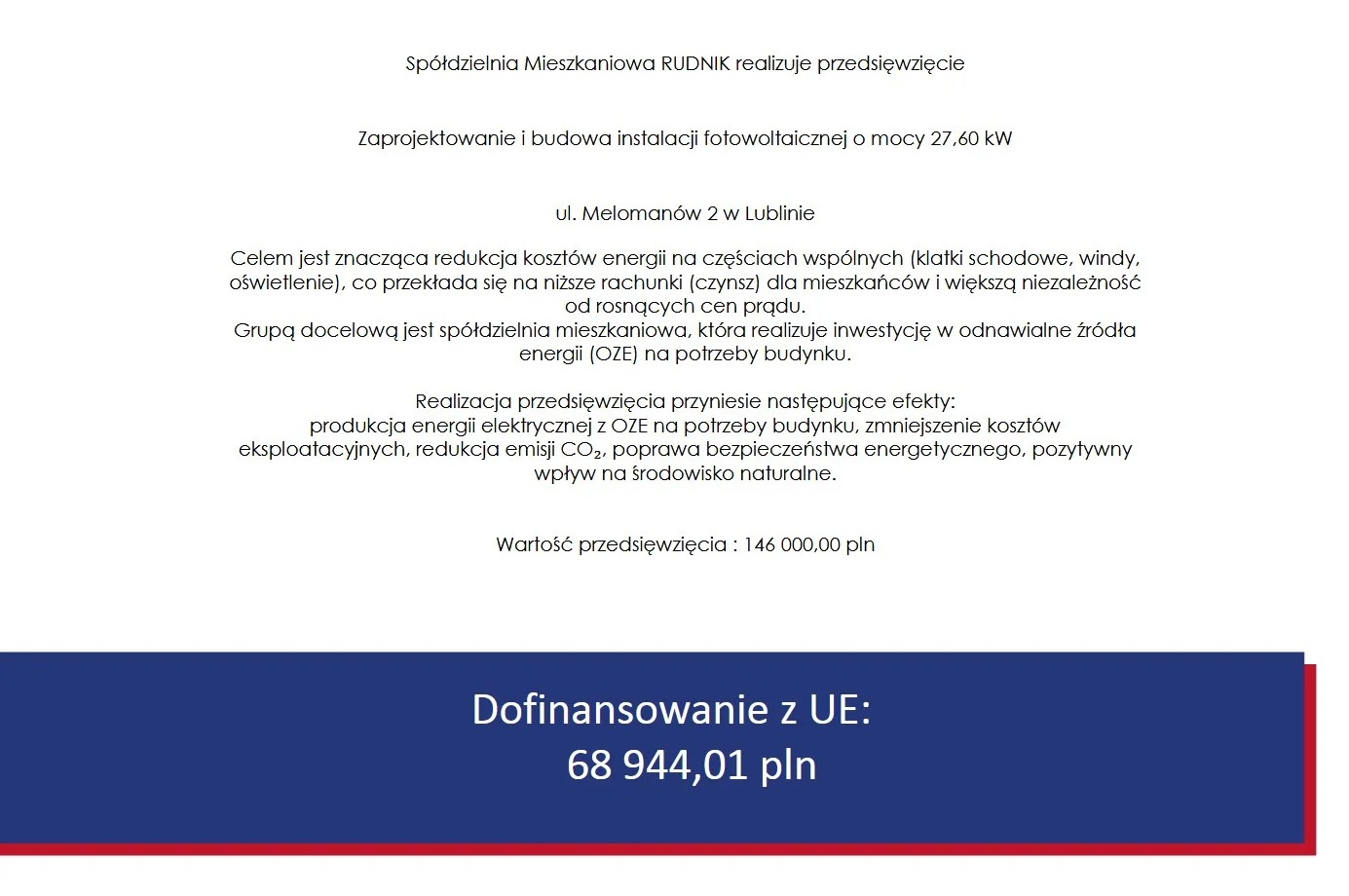 Spółdzielnia Mieszkaniowa RUDNIK realizuje przedsięwzięcie

Zaprojektowanie i budowa instalacji fotowoltaicznej o mocy 27,60 kW

ul. Melomanów 2 w Lublinie

Celem jest znacząca redukcja kosztów energii na częściach wspólnych (klatki schodowe, windy, oświetlenie), co przekłada się na niższe rachunki (czynsz) dla mieszkańców i większą niezależność od rosnących cen prądu.
Grupą docelową jest spółdzielnia mieszkaniowa, która realizuje inwestycję w odnawialne źródła energii (OZE) na potrzeby budynku.

Realizacja przedsięwzięcia przyniesie następujące efekty:
produkcja energii elektrycznej z OZE na potrzeby budynku, zmniejszenie kosztów eksploatacyjnych, redukcja emisji $CO_2$, poprawa bezpieczeństwa energetycznego, pozytywny wpływ na środowisko naturalne.

Wartość przedsięwzięcia : 146 000,00 pln

Dofinansowanie z UE:
68 944,01 pln